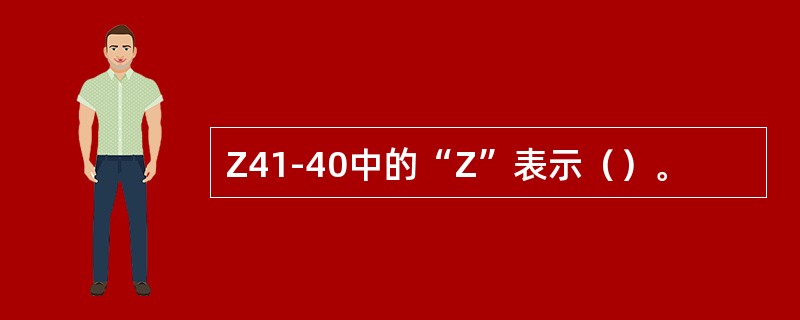 Z41-40中的“Z”表示（）。